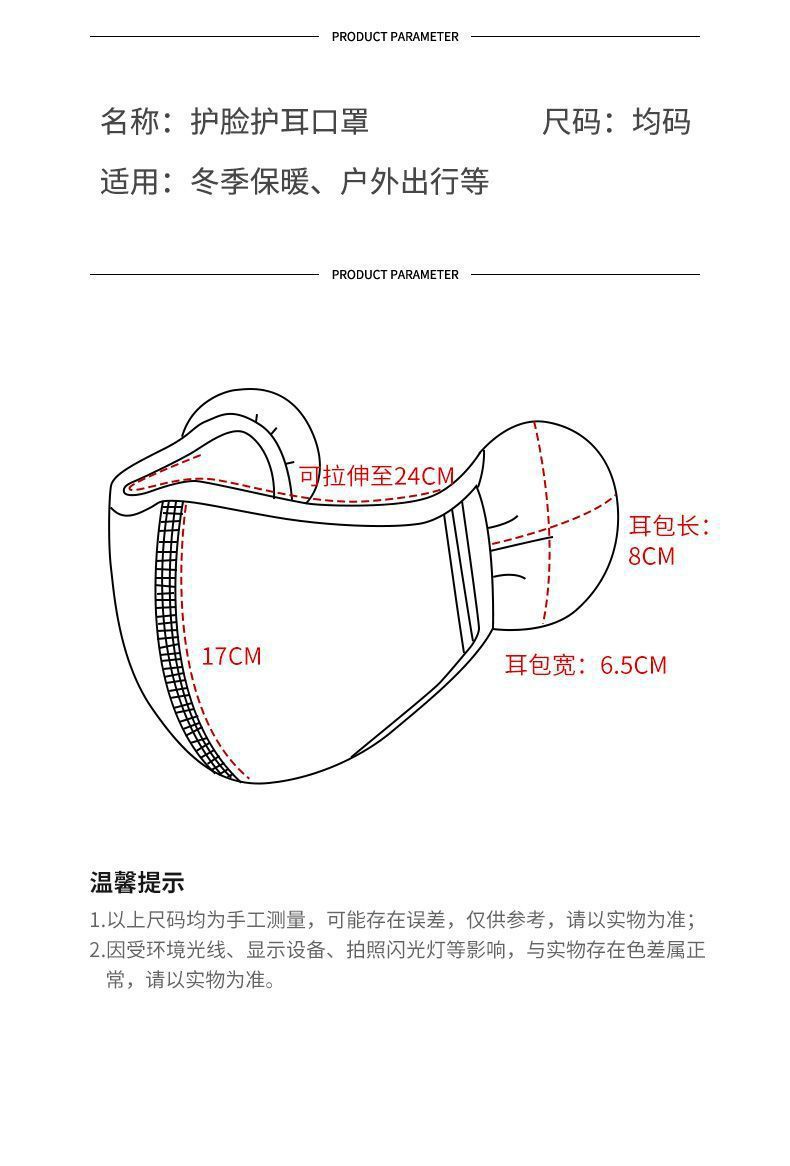 PRODUCT PARAMETER

名称：护脸护耳口罩 尺码：均码

适用：冬季保暖、户外出行等

PRODUCT PARAMETER

可拉伸至24CM

耳包长：8CM

17CM

耳包宽：6.5CM

温馨提示

1.以上尺码均为手工测量，可能存在误差，仅供参考，请以实物为准；

2.因受环境光线、显示设备、拍照闪光灯等影响，与实物存在色差属正常，请以实物为准。